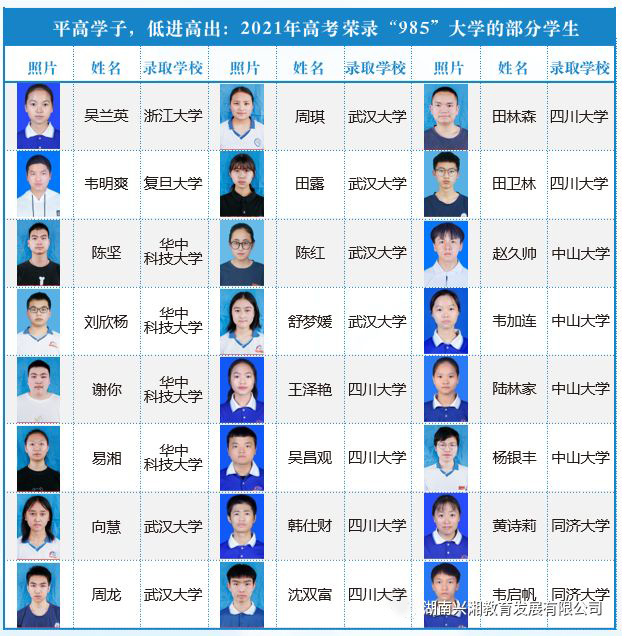 平高学子，低进高出：2021年高考荣录“985”大学的部分学生

| 照片 | 姓名 | 录取学校 | 照片 | 姓名 | 录取学校 | 照片 | 姓名 | 录取学校 |
|---|---|---|---|---|---|---|---|---|
|  | 吴兰英 | 浙江大学 |  | 周琪 | 武汉大学 |  | 田林森 | 四川大学 |
|  | 韦明爽 | 复旦大学 |  | 田露 | 武汉大学 |  | 田卫林 | 四川大学 |
|  | 陈坚 | 华中科技大学 |  | 陈红 | 武汉大学 |  | 赵久帅 | 中山大学 |
|  | 刘欣杨 | 华中科技大学 |  | 舒梦媛 | 武汉大学 |  | 韦加连 | 中山大学 |
|  | 谢你 | 华中科技大学 |  | 王泽艳 | 四川大学 |  | 陆林家 | 中山大学 |
|  | 易湘 | 华中科技大学 |  | 吴昌观 | 四川大学 |  | 杨银丰 | 中山大学 |
|  | 向慧 | 武汉大学 |  | 韩仕财 | 四川大学 |  | 黄诗莉 | 同济大学 |
|  | 周龙 | 武汉大学 |  | 沈双富 | 四川大学 |  | 韦启帆 | 同济大学 |

湖南兴湘教育发展有限公司